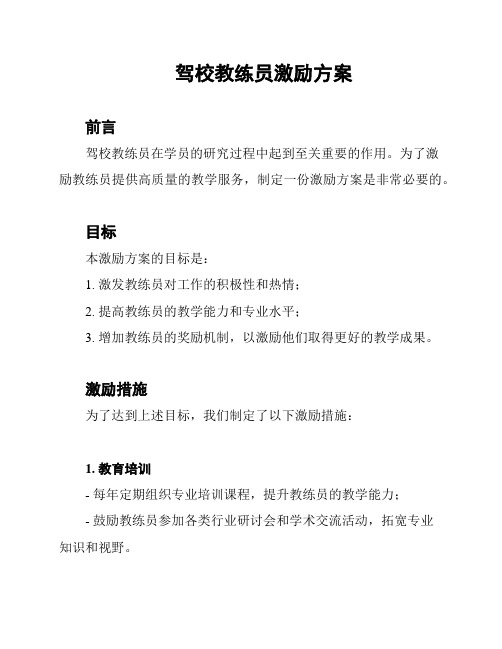 驾校教练员激励方案

前言

驾校教练员在学员的研究过程中起到至关重要的作用。为了激励教练员提供高质量的教学服务，制定一份激励方案是非常必要的。

目标

本激励方案的目标是：

1. 激发教练员对工作的积极性和热情；

2. 提高教练员的教学能力和专业水平；

3. 增加教练员的奖励机制，以激励他们取得更好的教学成果。

激励措施

为了达到上述目标，我们制定了以下激励措施：

1. 教育培训

- 每年定期组织专业培训课程，提升教练员的教学能力；

- 鼓励教练员参加各类行业研讨会和学术交流活动，拓宽专业知识和视野。